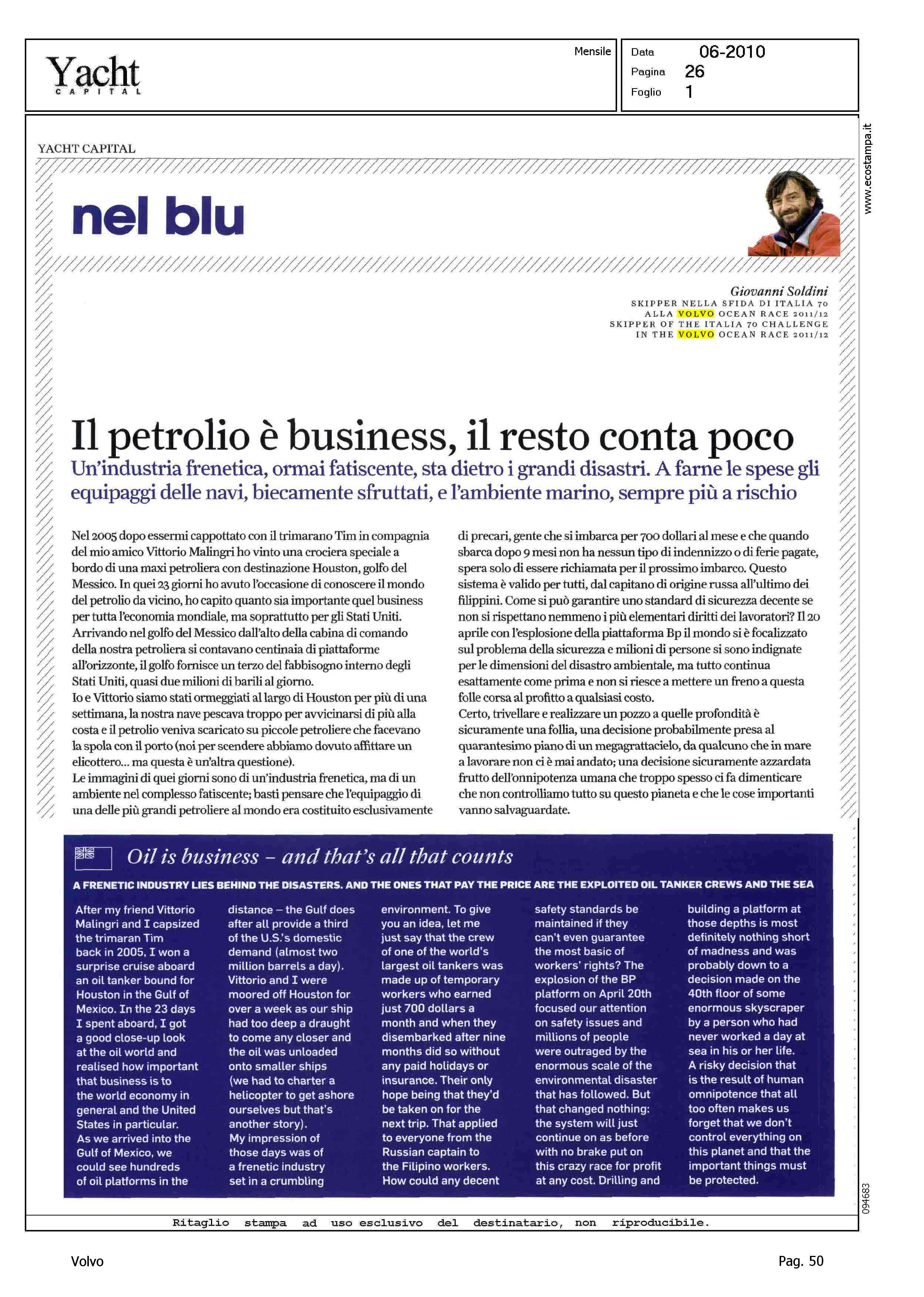 Yacht
CAPITAL

Mensile

Data 06-2010
Pagina 26
Foglio 1

www.ecostampa.it

YACHT CAPITAL

nel blu

Giovanni Soldini
SKIPPER NELLA SFIDA DI ITALIA 70 ALLA VOLVO OCEAN RACE 2011/12
SKIPPER OF THE ITALIA 70 CHALLENGE IN THE VOLVO OCEAN RACE 2011/12

Il petrolio è business, il resto conta poco

Un'industria frenetica, ormai fatiscente, sta dietro i grandi disastri. A farne le spese gli equipaggi delle navi, biecamente sfruttati, e l'ambiente marino, sempre più a rischio

Nel 2005 dopo essermi cappottato con il trimarano Tim in compagnia del mio amico Vittorio Malingri ho vinto una crociera speciale a bordo di una maxi petroliera con destinazione Houston, golfo del Messico. In quei 23 giorni ho avuto l'occasione di conoscere il mondo del petrolio da vicino, ho capito quanto sia importante quel business per tutta l'economia mondiale, ma soprattutto per gli Stati Uniti. Arrivando nel golfo del Messico dall'alto della cabina di comando della nostra petroliera si contavano centinaia di piattaforme all'orizzonte, il golfo fornisce un terzo del fabbisogno interno degli Stati Uniti, quasi due milioni di barili al giorno.
Io e Vittorio siamo stati ormeggiati al largo di Houston per più di una settimana, la nostra nave pescava troppo per avvicinarsi di più alla costa e il petrolio veniva scaricato su piccole petroliere che facevano la spola con il porto (noi per scendere abbiamo dovuto affittare un elicottero... ma questa è un'altra questione).
Le immagini di quei giorni sono di un'industria frenetica, ma di un ambiente nel complesso fatiscente; basti pensare che l'equipaggio di una delle più grandi petroliere al mondo era costituito esclusivamente di precari, gente che si imbarca per 700 dollari al mese e che quando sbarca dopo 9 mesi non ha nessun tipo di indennizzo o di ferie pagate, spera solo di essere richiamata per il prossimo imbarco. Questo sistema è valido per tutti, dal capitano di origine russa all'ultimo dei filippini. Come si può garantire uno standard di sicurezza decente se non si rispettano nemmeno i più elementari diritti dei lavoratori? Il 20 aprile con l'esplosione della piattaforma Bp il mondo si è focalizzato sul problema della sicurezza e milioni di persone si sono indignate per le dimensioni del disastro ambientale, ma tutto continua esattamente come prima e non si riesce a mettere un freno a questa folle corsa al profitto a qualsiasi costo.
Certo, trivellare e realizzare un pozzo a quelle profondità è sicuramente una follia, una decisione probabilmente presa al quarantesimo piano di un megagrattacielo, da qualcuno che in mare a lavorare non ci è mai andato; una decisione sicuramente azzardata frutto dell'onnipotenza umana che troppo spesso ci fa dimenticare che non controlliamo tutto su questo pianeta e che le cose importanti vanno salvaguardate.

Oil is business – and that's all that counts

A FRENETIC INDUSTRY LIES BEHIND THE DISASTERS. AND THE ONES THAT PAY THE PRICE ARE THE EXPLOITED OIL TANKER CREWS AND THE SEA

After my friend Vittorio Malingri and I capsized the trimaran Tim back in 2005, I won a surprise cruise aboard an oil tanker bound for Houston in the Gulf of Mexico. In the 23 days I spent aboard, I got a good close-up look at the oil world and realised how important that business is to the world economy in general and the United States in particular.
As we arrived into the Gulf of Mexico, we could see hundreds of oil platforms in the distance – the Gulf does after all provide a third of the U.S.'s domestic demand (almost two million barrels a day).
Vittorio and I were moored off Houston for over a week as our ship had too deep a draught to come any closer and the oil was unloaded onto smaller ships (we had to charter a helicopter to get ashore ourselves but that's another story).
My impression of those days was of a frenetic industry set in a crumbling environment. To give you an idea, let me just say that the crew of one of the world's largest oil tankers was made up of temporary workers who earned just 700 dollars a month and when they disembarked after nine months did so without any paid holidays or insurance. Their only hope being that they'd be taken on for the next trip. That applied to everyone from the Russian captain to the Filipino workers. How could any decent safety standards be maintained if they can't even guarantee the most basic of workers' rights? The explosion of the BP platform on April 20th focused our attention on safety issues and millions of people were outraged by the enormous scale of the environmental disaster that has followed. But that changed nothing: the system will just continue on as before with no brake put on this crazy race for profit at any cost. Drilling and building a platform at those depths is most definitely nothing short of madness and was probably down to a decision made on the 40th floor of some enormous skyscraper by a person who had never worked a day at sea in his or her life. A risky decision that is the result of human omnipotence that all too often makes us forget that we don't control everything on this planet and that the important things must be protected.

094683

Ritaglio stampa ad uso esclusivo del destinatario, non riproducibile.

Volvo

Pag. 50